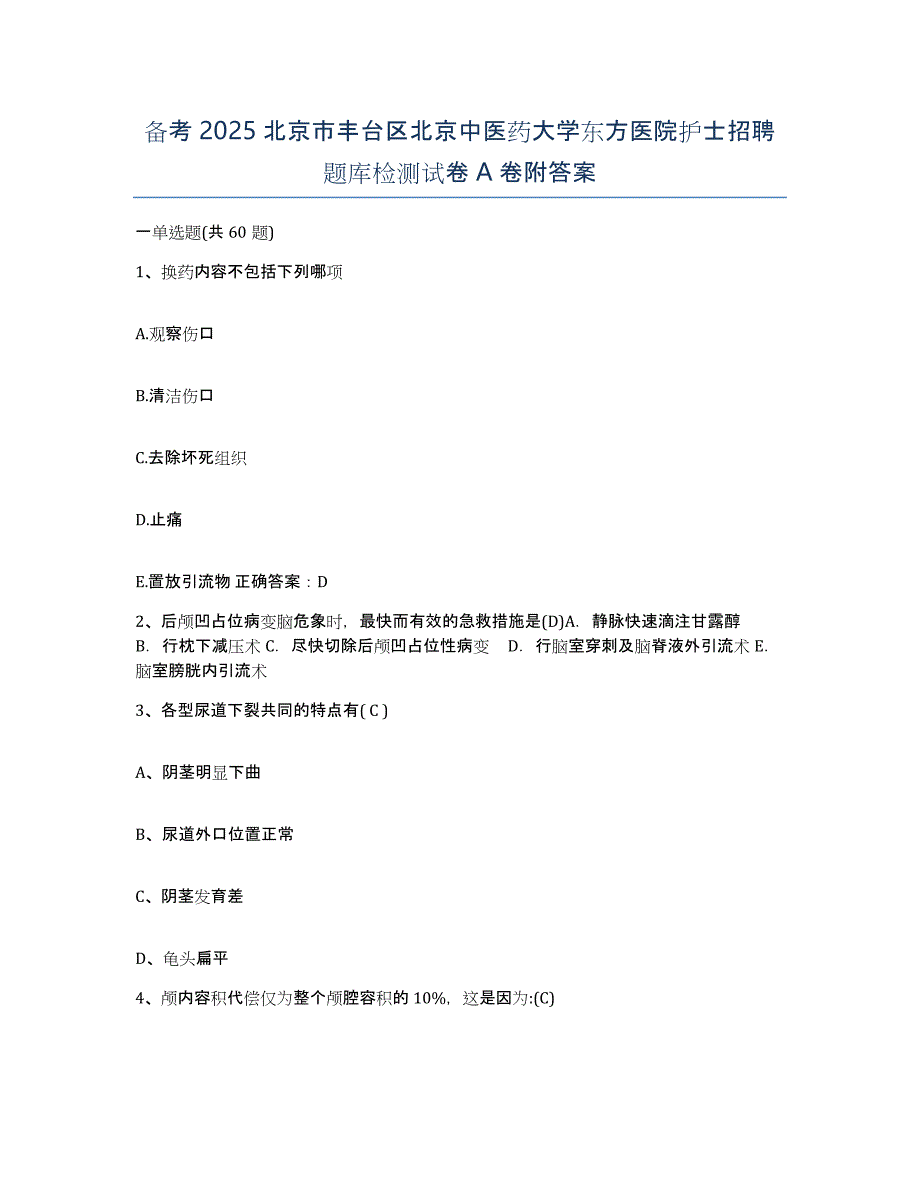 备考 2025 北京市丰台区北京中医药大学东方医院护士招聘题库检测试卷 A 卷附答案

一单选题(共 60 题)

1、换药内容不包括下列哪项

A.观察伤口

B.清洁伤口

C.去除坏死组织

D.止痛

E.置放引流物 正确答案：D

2、后颅凹占位病变脑危象时，最快而有效的急救措施是(D)A. 静脉快速滴注甘露醇 B. 行枕下减压术 C. 尽快切除后颅凹占位性病变 D. 行脑室穿刺及脑脊液外引流术 E. 脑室膀胱内引流术

3、各型尿道下裂共同的特点有( C )

A、阴茎明显下曲

B、尿道外口位置正常

C、阴茎发育差

D、龟头扁平

4、颅内容积代偿仅为整个颅腔容积的 10%，这是因为:(C)